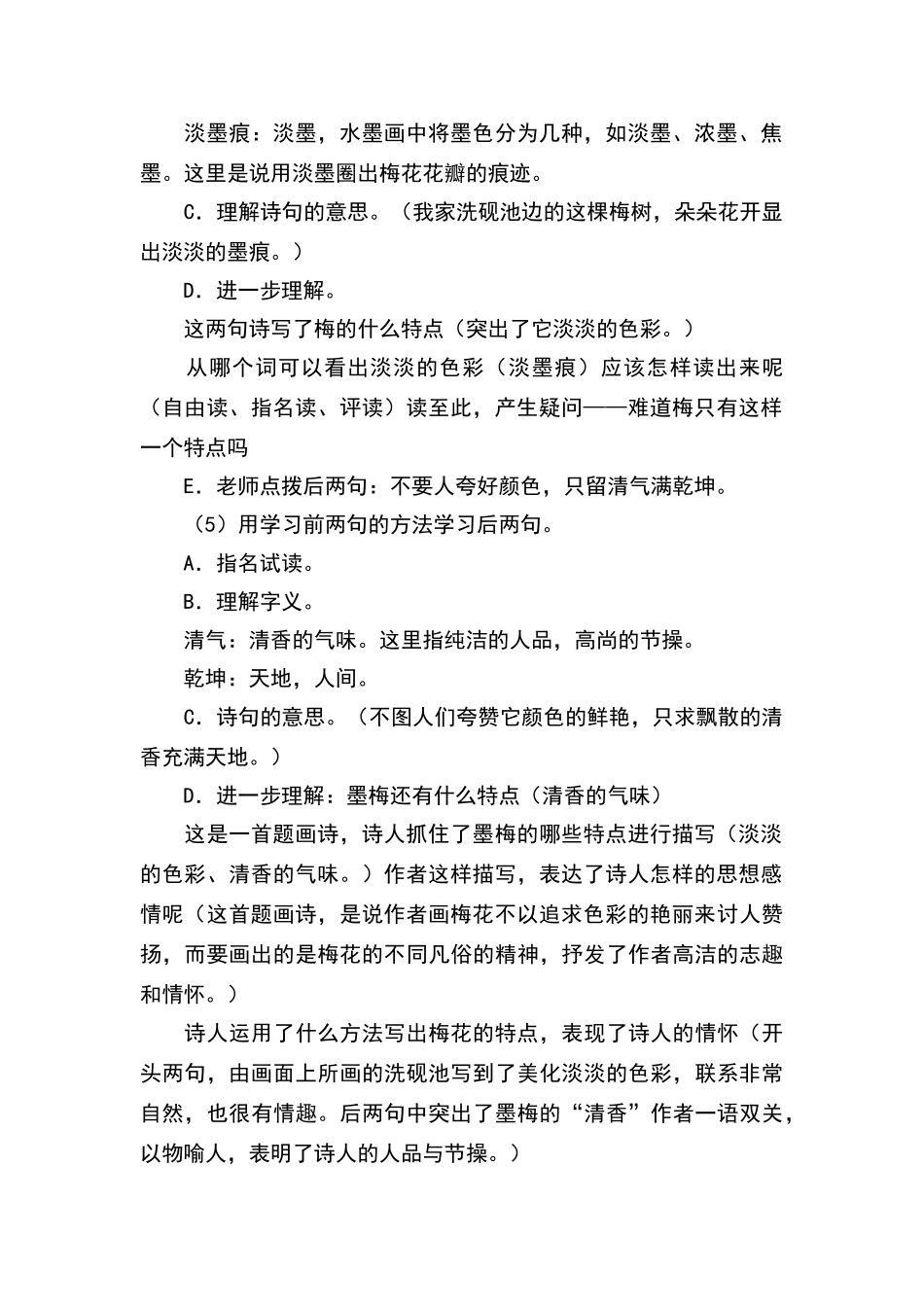 淡墨痕：淡墨，水墨画中将墨色分为几种，如淡墨、浓墨、焦墨。这里是说用淡墨圈出梅花花瓣的痕迹。

C．理解诗句的意思。（我家洗砚池边的这棵梅树，朵朵花开显出淡淡的墨痕。）

D．进一步理解。

这两句诗写了梅的什么特点（突出了它淡淡的色彩。）

从哪个词可以看出淡淡的色彩（淡墨痕）应该怎样读出来呢（自由读、指名读、评读）读至此，产生疑问——难道梅只有这样一个特点吗

E．老师点拨后两句：不要人夸好颜色，只留清气满乾坤。

（5）用学习前两句的方法学习后两句。

A．指名试读。

B．理解字义。

清气：清香的气味。这里指纯洁的人品，高尚的节操。

乾坤：天地，人间。

C．诗句的意思。（不图人们夸赞它颜色的鲜艳，只求飘散的清香充满天地。）

D．进一步理解：墨梅还有什么特点（清香的气味）

这是一首题画诗，诗人抓住了墨梅的哪些特点进行描写（淡淡的色彩、清香的气味。）作者这样描写，表达了诗人怎样的思想感情呢（这首题画诗，是说作者画梅花不以追求色彩的艳丽来讨人赞扬，而要画出的是梅花的不同凡俗的精神，抒发了作者高洁的志趣和情怀。）

诗人运用了什么方法写出梅花的特点，表现了诗人的情怀（开头两句，由画面上所画的洗砚池写到了美化淡淡的色彩，联系非常自然，也很有情趣。后两句中突出了墨梅的“清香”作者一语双关，以物喻人，表明了诗人的人品与节操。）